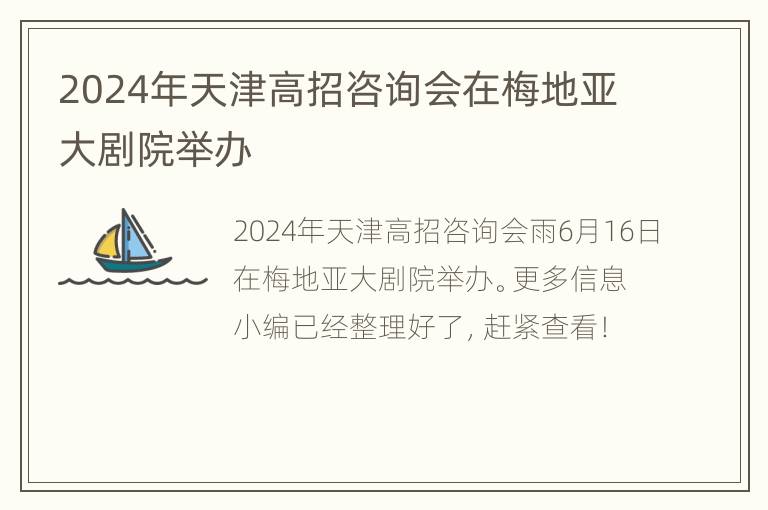 2024年天津高招咨询会在梅地亚大剧院举办

2024年天津高招咨询会雨6月16日在梅地亚大剧院举办。更多信息小编已经整理好了，赶紧查看！